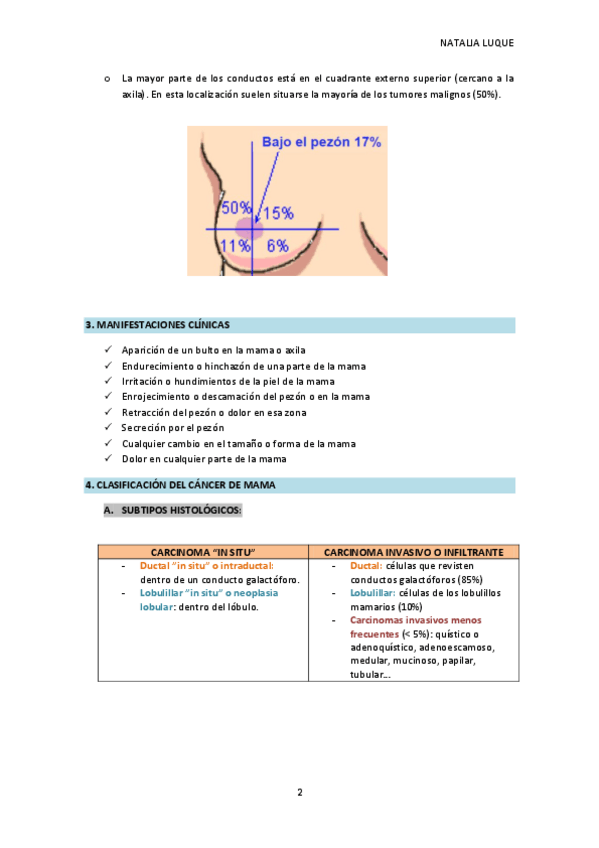 NATALIA LUQUE

o La mayor parte de los conductos está en el cuadrante externo superior (cercano a la axila). En esta localización suelen situarse la mayoría de los tumores malignos (50%).

Bajo el pezón 17%
50%
15%
11%
6%

3. MANIFESTACIONES CLÍNICAS

✓ Aparición de un bulto en la mama o axila
✓ Endurecimiento o hinchazón de una parte de la mama
✓ Irritación o hundimientos de la piel de la mama
✓ Enrojecimiento o descamación del pezón o en la mama
✓ Retracción del pezón o dolor en esa zona
✓ Secreción por el pezón
✓ Cualquier cambio en el tamaño o forma de la mama
✓ Dolor en cualquier parte de la mama

4. CLASIFICACIÓN DEL CÁNCER DE MAMA

A. SUBTIPOS HISTOLÓGICOS:

| CARCINOMA "IN SITU" | CARCINOMA INVASIVO O INFILTRANTE |
|---|---|
| - Ductal "in situ" o intraductal: dentro de un conducto galactóforo. - Lobulillar "in situ" o neoplasia lobular: dentro del lóbulo. | - Ductal: células que revisten conductos galactóforos (85%) - Lobulillar: células de los lobulillos mamarios (10%) - Carcinomas invasivos menos frecuentes (< 5%): quístico o adenoquístico, adenoescamoso, medular, mucinoso, papilar, tubular... |

2